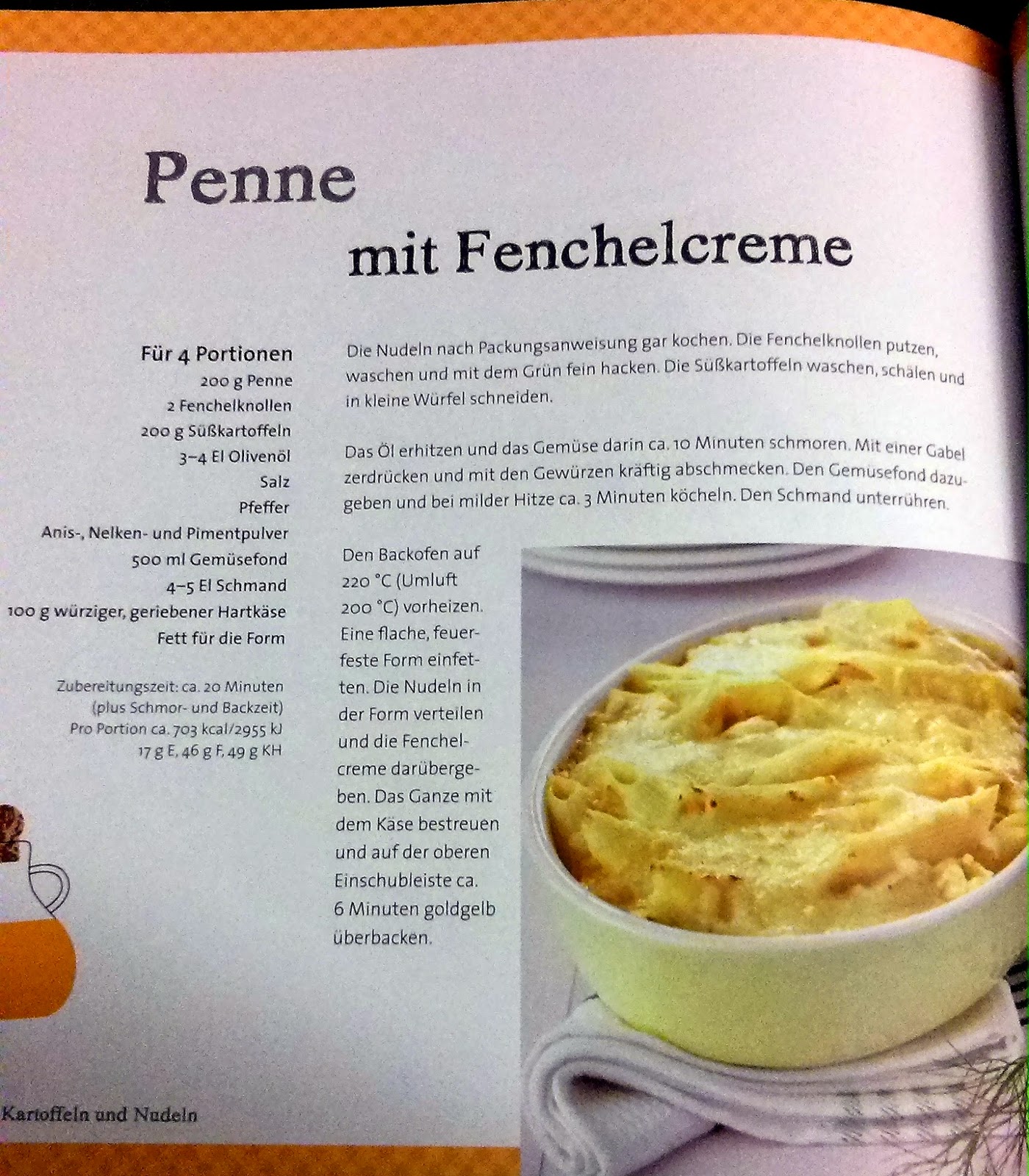 Penne

mit Fenchelcreme

Für 4 Portionen
200 g Penne
2 Fenchelknollen
200 g Süßkartoffeln
3–4 El Olivenöl
Salz
Pfeffer
Anis-, Nelken- und Pimentpulver
500 ml Gemüsefond
4–5 El Schmand
100 g würziger, geriebener Hartkäse
Fett für die Form

Zubereitungszeit: ca. 20 Minuten
(plus Schmor- und Backzeit)
Pro Portion ca. 703 kcal/2955 kJ
17 g E, 46 g F, 49 g KH

Die Nudeln nach Packungsanweisung gar kochen. Die Fenchelknollen putzen, waschen und mit dem Grün fein hacken. Die Süßkartoffeln waschen, schälen und in kleine Würfel schneiden.

Das Öl erhitzen und das Gemüse darin ca. 10 Minuten schmoren. Mit einer Gabel zerdrücken und mit den Gewürzen kräftig abschmecken. Den Gemüsefond dazugeben und bei milder Hitze ca. 3 Minuten köcheln. Den Schmand unterrühren.

Den Backofen auf 220 °C (Umluft 200 °C) vorheizen. Eine flache, feuerfeste Form einfetten. Die Nudeln in der Form verteilen und die Fenchelcreme darübergeben. Das Ganze mit dem Käse bestreuen und auf der oberen Einschubleiste ca. 6 Minuten goldgelb überbacken.

Kartoffeln und Nudeln